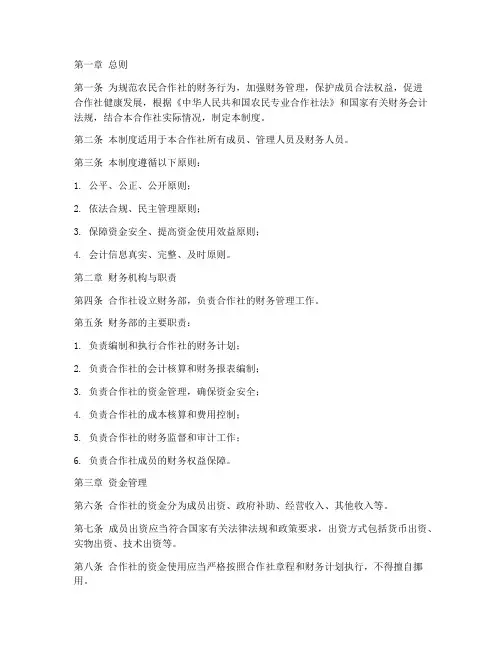 第一章 总则

第一条 为规范农民合作社的财务行为，加强财务管理，保护成员合法权益，促进合作社健康发展，根据《中华人民共和国农民专业合作社法》和国家有关财务会计法规，结合本合作社实际情况，制定本制度。

第二条 本制度适用于本合作社所有成员、管理人员及财务人员。

第三条 本制度遵循以下原则：

1. 公平、公正、公开原则；

2. 依法合规、民主管理原则；

3. 保障资金安全、提高资金使用效益原则；

4. 会计信息真实、完整、及时原则。

第二章 财务机构与职责

第四条 合作社设立财务部，负责合作社的财务管理工作。

第五条 财务部的主要职责：

1. 负责编制和执行合作社的财务计划；

2. 负责合作社的会计核算和财务报表编制；

3. 负责合作社的资金管理，确保资金安全；

4. 负责合作社的成本核算和费用控制；

5. 负责合作社的财务监督和审计工作；

6. 负责合作社成员的财务权益保障。

第三章 资金管理

第六条 合作社的资金分为成员出资、政府补助、经营收入、其他收入等。

第七条 成员出资应当符合国家有关法律法规和政策要求，出资方式包括货币出资、实物出资、技术出资等。

第八条 合作社的资金使用应当严格按照合作社章程和财务计划执行，不得擅自挪用。